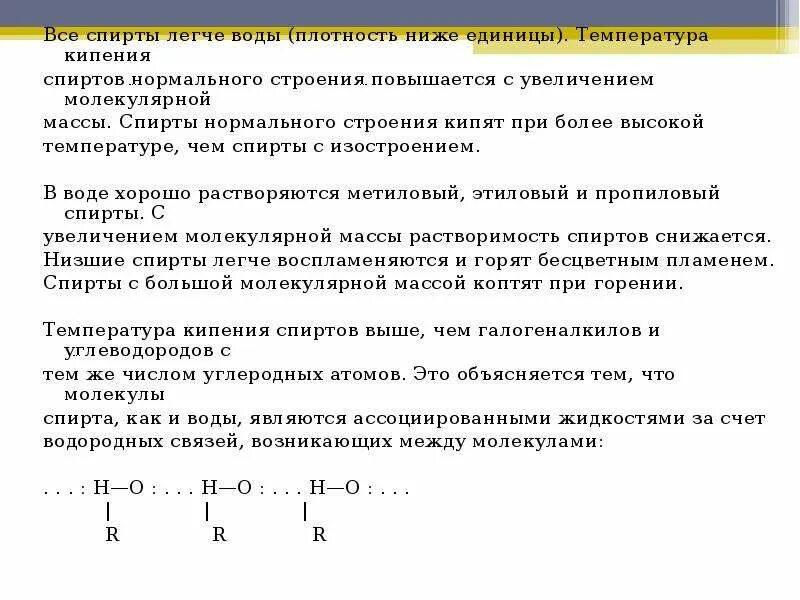 Все спирты легче воды (плотность ниже единицы). Температура кипения
спиртов нормального строения повышается с увеличением молекулярной
массы. Спирты нормального строения кипят при более высокой
температуре, чем спирты с изостроением.

В воде хорошо растворяются метиловый, этиловый и пропиловый спирты. С
увеличением молекулярной массы растворимость спиртов снижается.
Низшие спирты легче воспламеняются и горят бесцветным пламенем.
Спирты с большой молекулярной массой коптят при горении.

Температура кипения спиртов выше, чем галогеналкилов и углеводородов с
тем же числом углеродных атомов. Это объясняется тем, что молекулы
спирта, как и воды, являются ассоциированными жидкостями за счет
водородных связей, возникающих между молекулами:

. . . : H—O : . . . H—O : . . . H—O : . . .
|   |   |
R   R   R